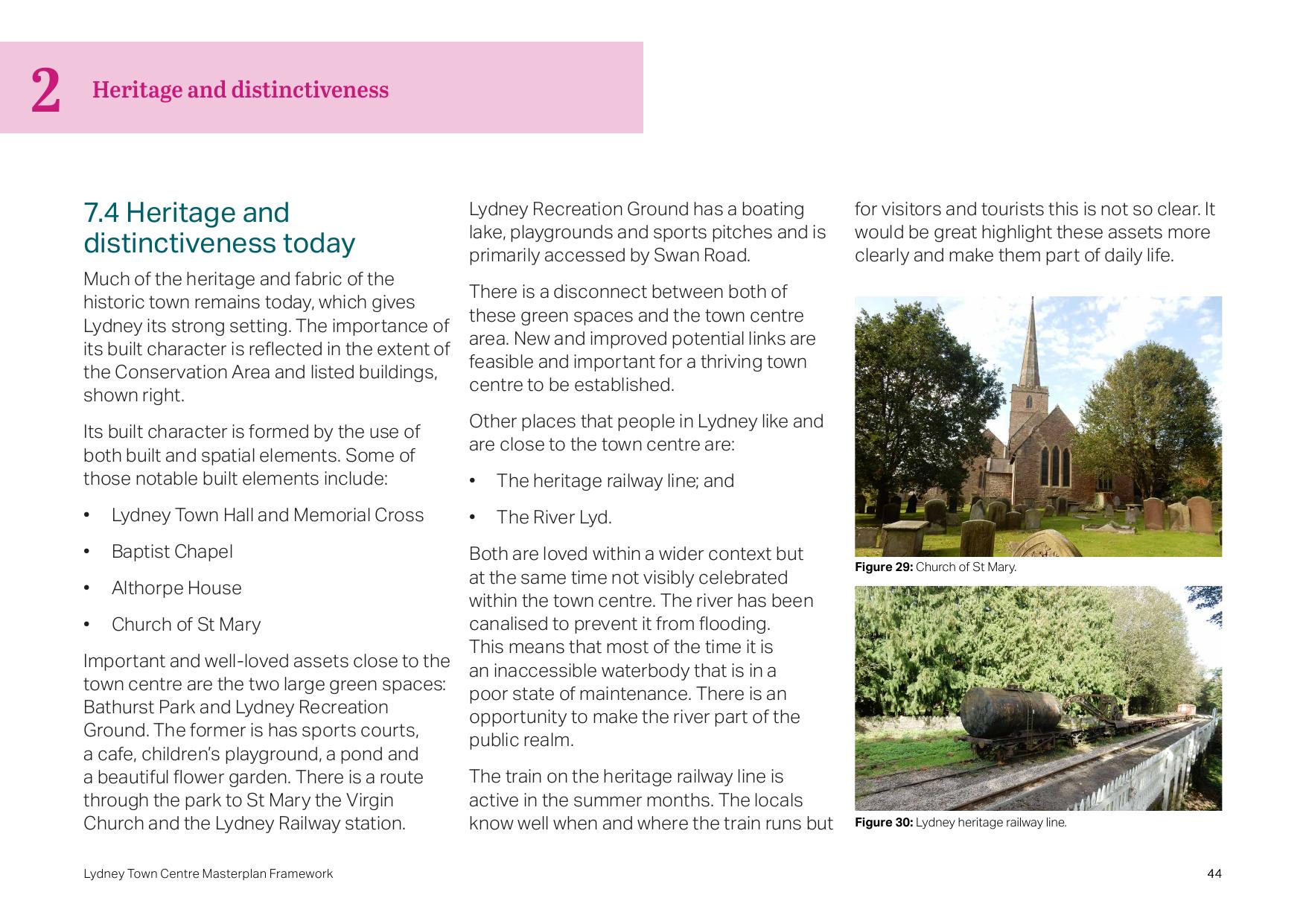 2 Heritage and distinctiveness

7.4 Heritage and distinctiveness today

Much of the heritage and fabric of the historic town remains today, which gives Lydney its strong setting. The importance of its built character is reflected in the extent of the Conservation Area and listed buildings, shown right.

Its built character is formed by the use of both built and spatial elements. Some of those notable built elements include:

• Lydney Town Hall and Memorial Cross

• Baptist Chapel

• Althorpe House

• Church of St Mary

Important and well-loved assets close to the town centre are the two large green spaces: Bathurst Park and Lydney Recreation Ground. The former is has sports courts, a cafe, children's playground, a pond and a beautiful flower garden. There is a route through the park to St Mary the Virgin Church and the Lydney Railway station.

Lydney Recreation Ground has a boating lake, playgrounds and sports pitches and is primarily accessed by Swan Road.

There is a disconnect between both of these green spaces and the town centre area. New and improved potential links are feasible and important for a thriving town centre to be established.

Other places that people in Lydney like and are close to the town centre are:

• The heritage railway line; and

• The River Lyd.

Both are loved within a wider context but at the same time not visibly celebrated within the town centre. The river has been canalised to prevent it from flooding. This means that most of the time it is an inaccessible waterbody that is in a poor state of maintenance. There is an opportunity to make the river part of the public realm.

The train on the heritage railway line is active in the summer months. The locals know well when and where the train runs but for visitors and tourists this is not so clear. It would be great highlight these assets more clearly and make them part of daily life.

Figure 29: Church of St Mary.

Figure 30: Lydney heritage railway line.

Lydney Town Centre Masterplan Framework

44